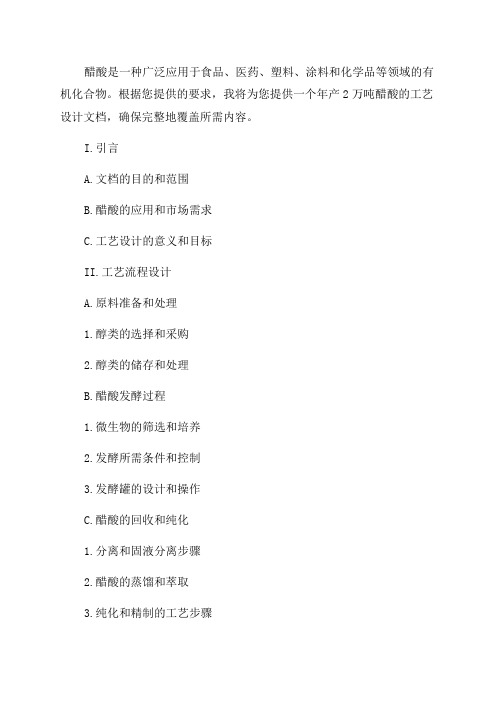 醋酸是一种广泛应用于食品、医药、塑料、涂料和化学品等领域的有机化合物。根据您提供的要求，我将为您提供一个年产 2 万吨醋酸的工艺设计文档，确保完整地覆盖所需内容。

I. 引言

A. 文档的目的和范围

B. 醋酸的应用和市场需求

C. 工艺设计的意义和目标

II. 工艺流程设计

A. 原料准备和处理

1. 醇类的选择和采购

2. 醇类的储存和处理

B. 醋酸发酵过程

1. 微生物的筛选和培养

2. 发酵所需条件和控制

3. 发酵罐的设计和操作

C. 醋酸的回收和纯化

1. 分离和固液分离步骤

2. 醋酸的蒸馏和萃取

3. 纯化和精制的工艺步骤